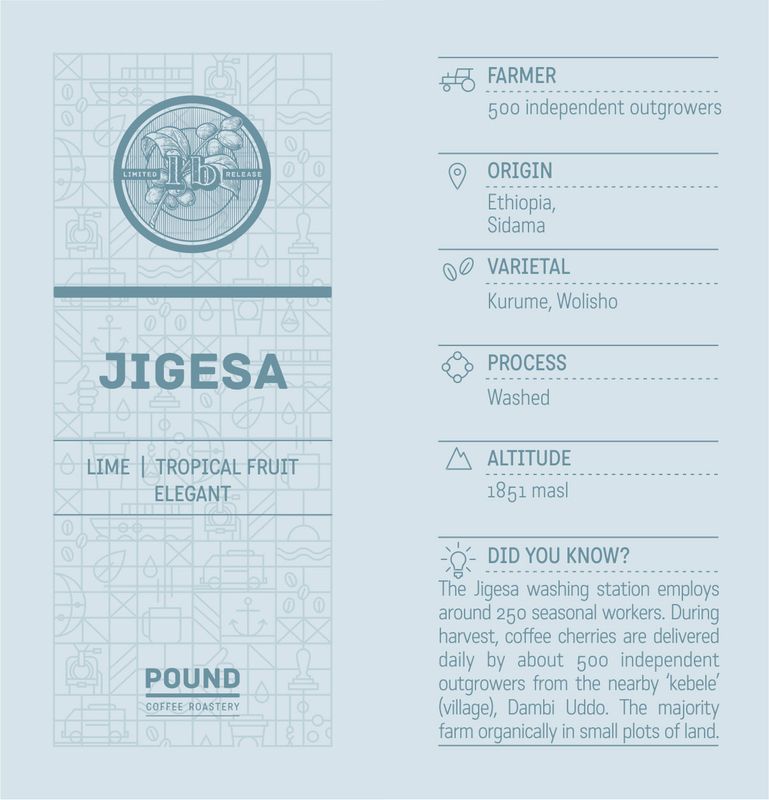 LIMITED 1lb RELEASE

JIGESA

LIME | TROPICAL FRUIT
ELEGANT

POUND
COFFEE ROASTERY

FARMER
500 independent outgrowers

ORIGIN
Ethiopia,
Sidama

VARIETAL
Kurume, Wolisho

PROCESS
Washed

ALTITUDE
1851 masl

DID YOU KNOW?
The Jigesa washing station employs around 250 seasonal workers. During harvest, coffee cherries are delivered daily by about 500 independent outgrowers from the nearby 'kebele' (village), Dambi Uddo. The majority farm organically in small plots of land.